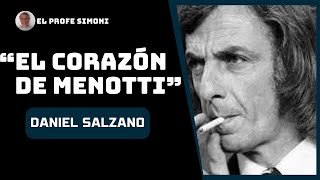 EL PROFE SIMONI

“EL CORAZÓN DE MENOTTI”

DANIEL SALZANO